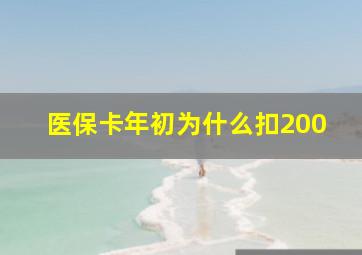 医保卡年初为什么扣200